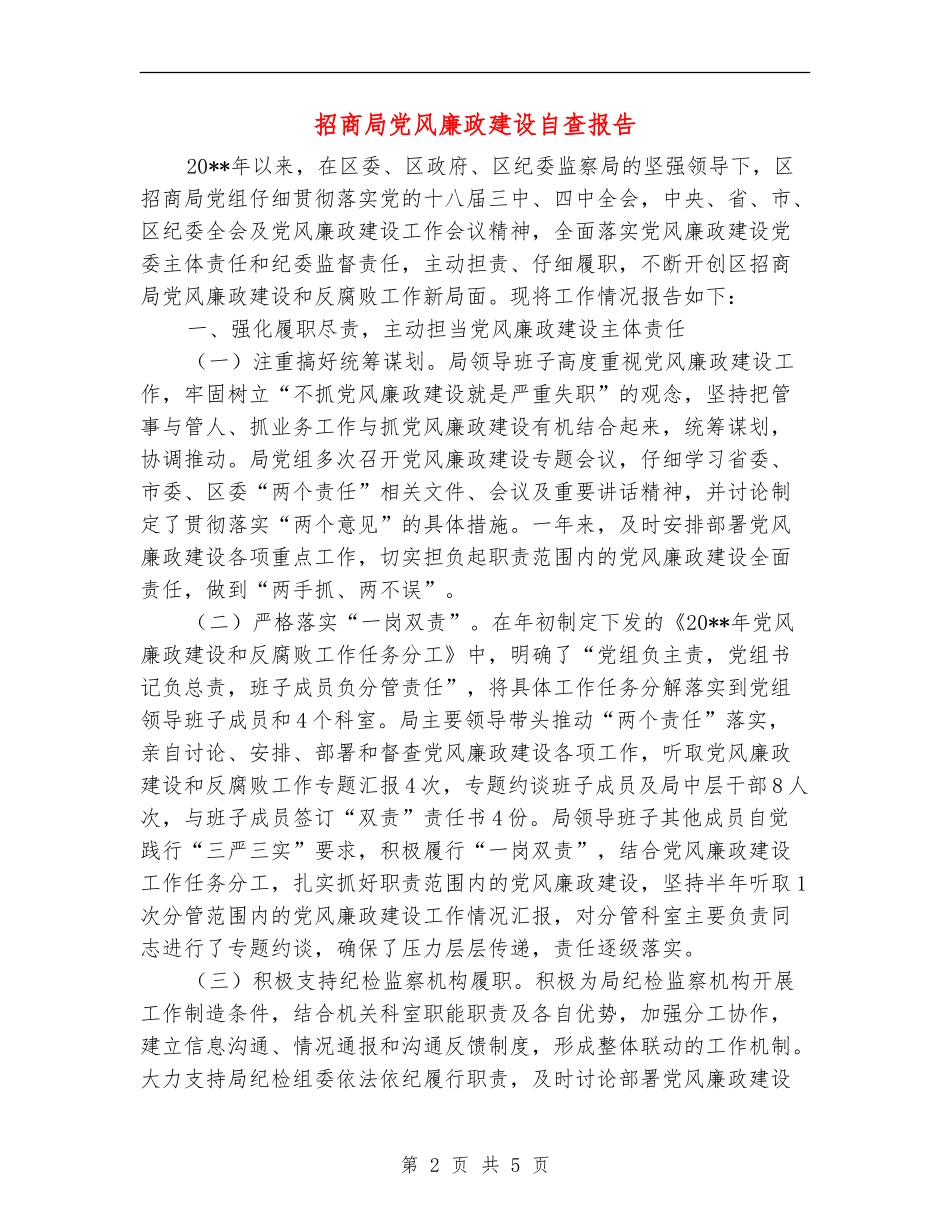 招商局党风廉政建设自查报告

20**年以来，在区委、区政府、区纪委监察局的坚强领导下，区招商局党组仔细贯彻落实党的十八届三中、四中全会，中央、省、市、区纪委全会及党风廉政建设工作会议精神，全面落实党风廉政建设党委主体责任和纪委监督责任，主动担责、仔细履职，不断开创区招商局党风廉政建设和反腐败工作新局面。现将工作情况报告如下：

一、强化履职尽责，主动担当党风廉政建设主体责任

（一）注重搞好统筹谋划。局领导班子高度重视党风廉政建设工作，牢固树立“不抓党风廉政建设就是严重失职”的观念，坚持把管事与管人、抓业务工作与抓党风廉政建设有机结合起来，统筹谋划，协调推动。局党组多次召开党风廉政建设专题会议，仔细学习省委、市委、区委“两个责任”相关文件、会议及重要讲话精神，并讨论制定了贯彻落实“两个意见”的具体措施。一年来，及时安排部署党风廉政建设各项重点工作，切实担负起职责范围内的党风廉政建设全面责任，做到“两手抓、两不误”。

（二）严格落实“一岗双责”。在年初制定下发的《20**年党风廉政建设和反腐败工作任务分工》中，明确了“党组负主责，党组书记负总责，班子成员负分管责任”，将具体工作任务分解落实到党组领导班子成员和4个科室。局主要领导带头推动“两个责任”落实，亲自讨论、安排、部署和督查党风廉政建设各项工作，听取党风廉政建设和反腐败工作专题汇报4次，专题约谈班子成员及局中层干部8人次，与班子成员签订“双责”责任书4份。局领导班子其他成员自觉践行“三严三实”要求，积极履行“一岗双责”，结合党风廉政建设工作任务分工，扎实抓好职责范围内的党风廉政建设，坚持半年听取1次分管范围内的党风廉政建设工作情况汇报，对分管科室主要负责同志进行了专题约谈，确保了压力层层传递，责任逐级落实。

（三）积极支持纪检监察机构履职。积极为局纪检监察机构开展工作制造条件，结合机关科室职能职责及各自优势，加强分工协作，建立信息沟通、情况通报和沟通反馈制度，形成整体联动的工作机制。大力支持局纪检组委依法依纪履行职责，及时讨论部署党风廉政建设

第 2 页 共 5 页